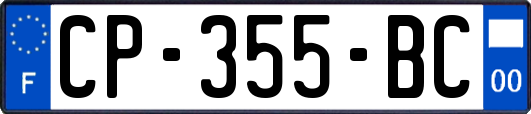 F
CP-355-BC
00